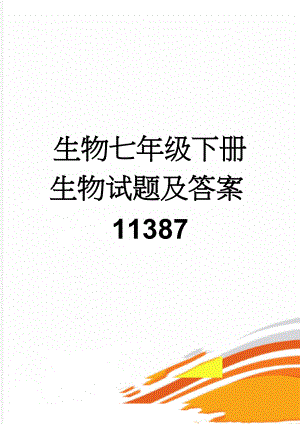 生物七年级下册生物试题及答案11387